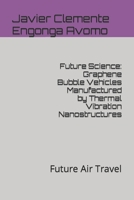 Javier Clemente Engonga Avomo

Future Science: Graphene Bubble Vehicles Manufactured by Thermal Vibration Nanostructures

Future Air Travel